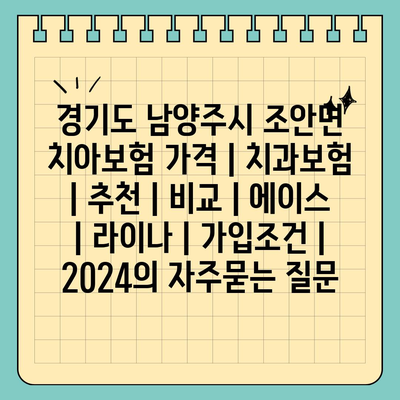 경기도 남양주시 조안면 치아보험 가격 | 치과보험 | 추천 | 비교 | 에이스 | 라이나 | 가입조건 | 2024의 자주묻는 질문